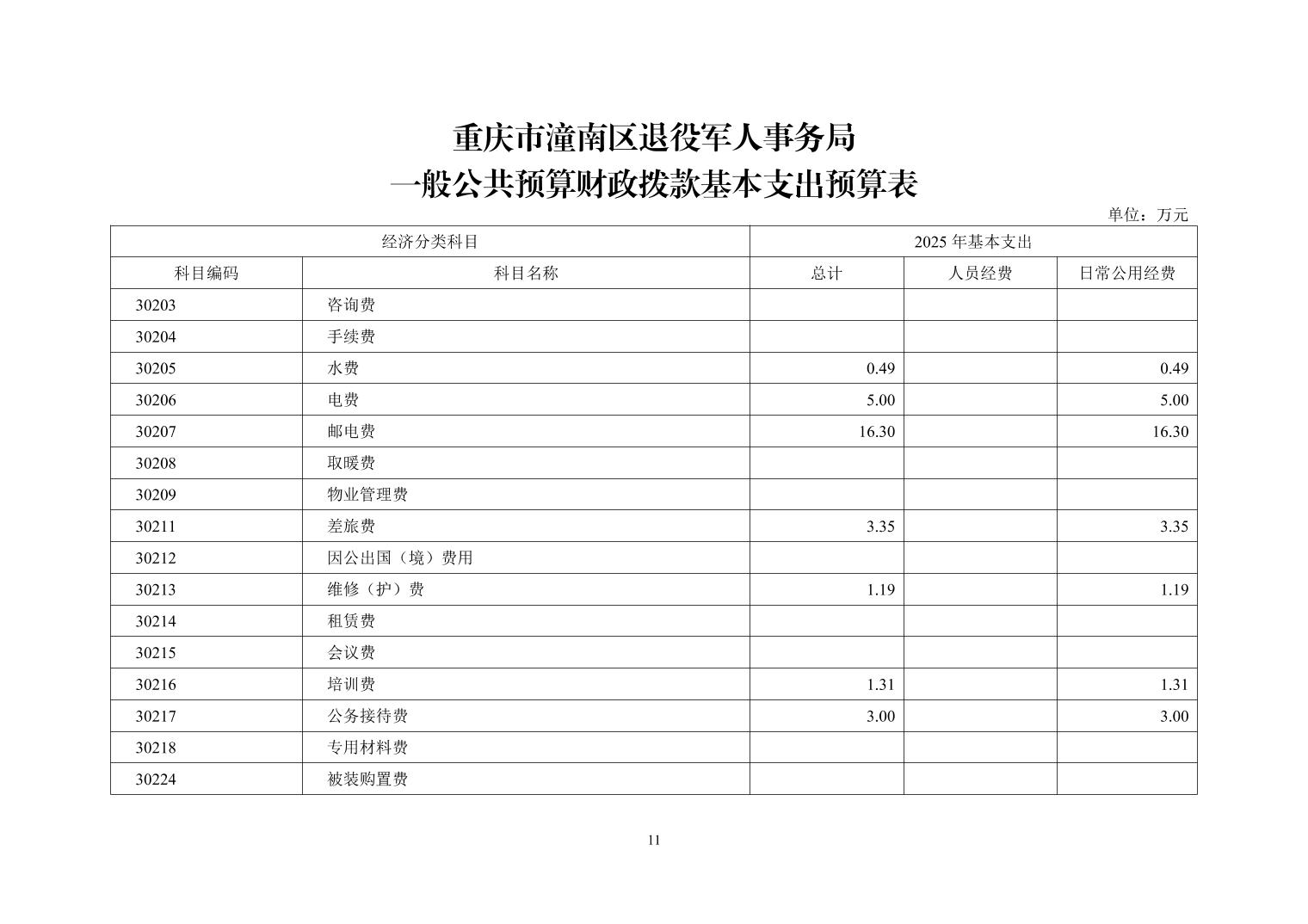 重庆市潼南区退役军人事务局
一般公共预算财政拨款基本支出预算表

单位：万元

| 经济分类科目 | | 2025 年基本支出 | | |
|---|---|---|---|---|
| 科目编码 | 科目名称 | 总计 | 人员经费 | 日常公用经费 |
| 30203 | 咨询费 | | | |
| 30204 | 手续费 | | | |
| 30205 | 水费 | 0.49 | | 0.49 |
| 30206 | 电费 | 5.00 | | 5.00 |
| 30207 | 邮电费 | 16.30 | | 16.30 |
| 30208 | 取暖费 | | | |
| 30209 | 物业管理费 | | | |
| 30211 | 差旅费 | 3.35 | | 3.35 |
| 30212 | 因公出国（境）费用 | | | |
| 30213 | 维修（护）费 | 1.19 | | 1.19 |
| 30214 | 租赁费 | | | |
| 30215 | 会议费 | | | |
| 30216 | 培训费 | 1.31 | | 1.31 |
| 30217 | 公务接待费 | 3.00 | | 3.00 |
| 30218 | 专用材料费 | | | |
| 30224 | 被装购置费 | | | |

11